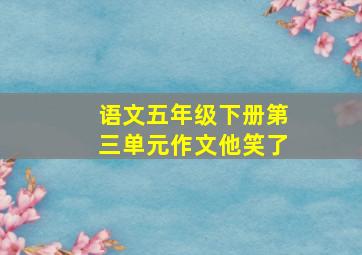 语文五年级下册第三单元作文他笑了